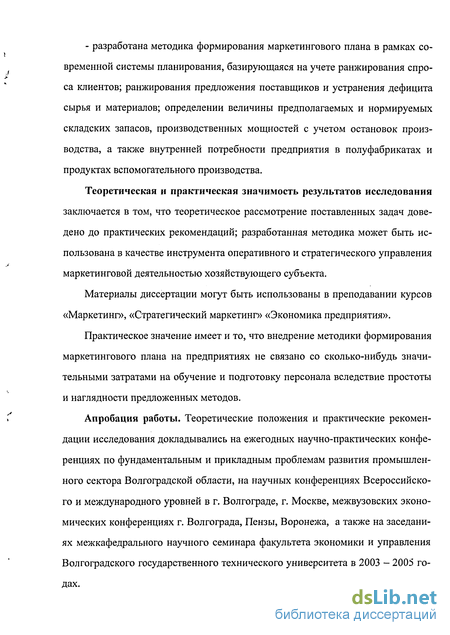 - разработана методика формирования маркетингового плана в рамках современной системы планирования, базирующаяся на учете ранжирования спроса клиентов; ранжирования предложения поставщиков и устранения дефицита сырья и материалов; определении величины предполагаемых и нормируемых складских запасов, производственных мощностей с учетом остановок производства, а также внутренней потребности предприятия в полуфабрикатах и продуктах вспомогательного производства.

**Теоретическая и практическая значимость результатов исследования** заключается в том, что теоретическое рассмотрение поставленных задач доведено до практических рекомендаций; разработанная методика может быть использована в качестве инструмента оперативного и стратегического управления маркетинговой деятельностью хозяйствующего субъекта.

Материалы диссертации могут быть использованы в преподавании курсов «Маркетинг», «Стратегический маркетинг» «Экономика предприятия».

Практическое значение имеет и то, что внедрение методики формирования маркетингового плана на предприятиях не связано со сколько-нибудь значительными затратами на обучение и подготовку персонала вследствие простоты и наглядности предложенных методов.

**Апробация работы.** Теоретические положения и практические рекомендации исследования докладывались на ежегодных научно-практических конференциях по фундаментальным и прикладным проблемам развития промышленного сектора Волгоградской области, на научных конференциях Всероссийского и международного уровней в г. Волгограде, г. Москве, межвузовских экономических конференциях г. Волгограда, Пензы, Воронежа, а также на заседаниях межкафедрального научного семинара факультета экономики и управления Волгоградского государственного технического университета в 2003 – 2005 годах.

dsLib.net
библиотека диссертаций